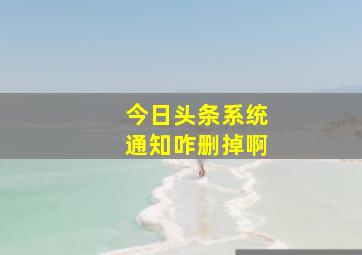 今日头条系统
通知咋删掉啊